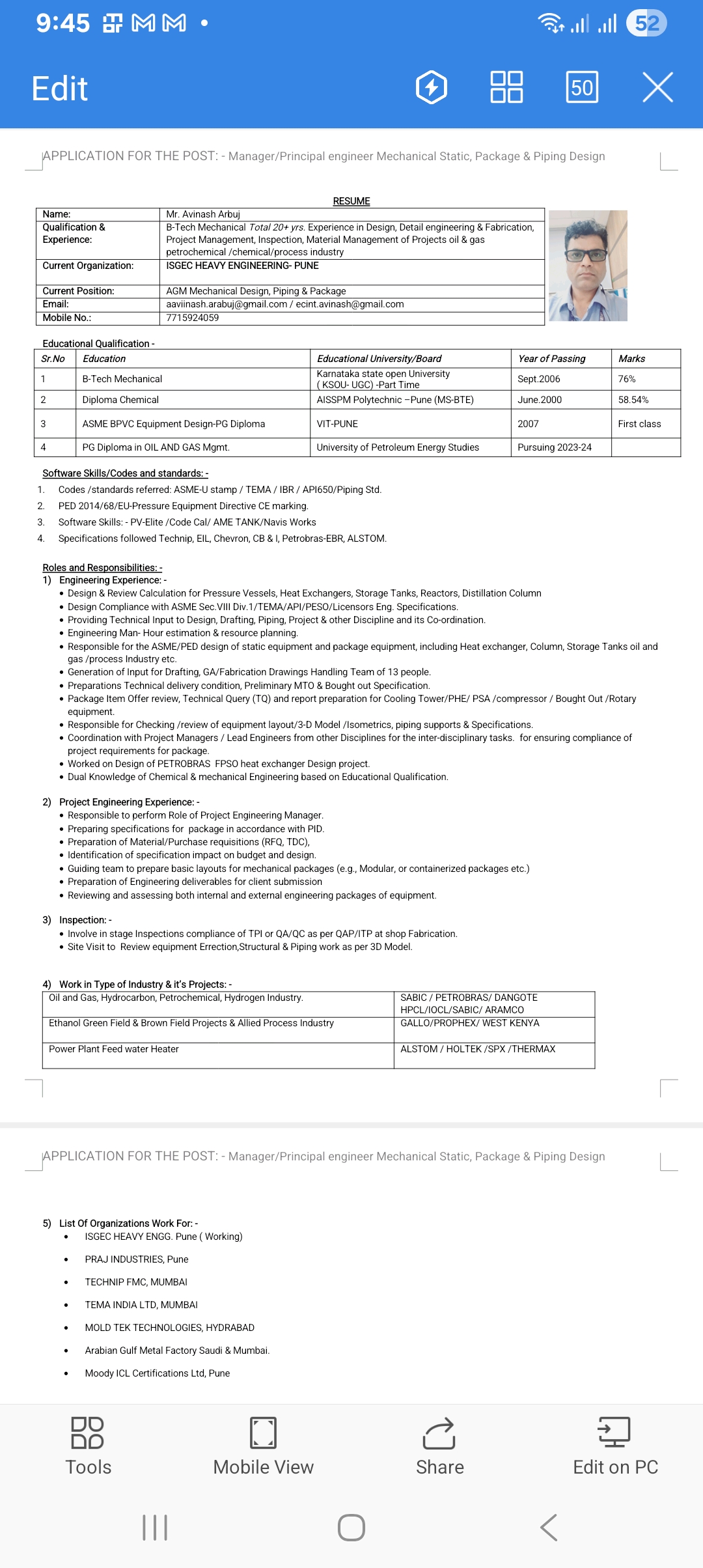 9:45 52

Edit 50

APPLICATION FOR THE POST: - Manager/Principal engineer Mechanical Static, Package & Piping Design

RESUME

| Name: | Mr. Avinash Arbuj |
|---|---|
| Qualification & Experience: | B-Tech Mechanical Total 20+ yrs. Experience in Design, Detail engineering & Fabrication, Project Management, Inspection, Material Management of Projects oil & gas petrochemical /chemical/process industry |
| Current Organization: | ISGEC HEAVY ENGINEERING- PUNE |
| Current Position: | AGM Mechanical Design, Piping & Package |
| Email: | aaviinash.arabuj@gmail.com / ecint.avinash@gmail.com |
| Mobile No.: | 7715924059 |

Educational Qualification -

| Sr.No | Education | Educational University/Board | Year of Passing | Marks |
|---|---|---|---|---|
| 1 | B-Tech Mechanical | Karnataka state open University ( KSOU- UGC) -Part Time | Sept.2006 | 76% |
| 2 | Diploma Chemical | AISSPM Polytechnic –Pune (MS-BTE) | June.2000 | 58.54% |
| 3 | ASME BPVC Equipment Design-PG Diploma | VIT-PUNE | 2007 | First class |
| 4 | PG Diploma in OIL AND GAS Mgmt. | University of Petroleum Energy Studies | Pursuing 2023-24 | |

Software Skills/Codes and standards: -
1. Codes /standards referred: ASME-U stamp / TEMA / IBR / API650/Piping Std.
2. PED 2014/68/EU-Pressure Equipment Directive CE marking.
3. Software Skills: - PV-Elite /Code Cal/ AME TANK/Navis Works
4. Specifications followed Technip, EIL, Chevron, CB & I, Petrobras-EBR, ALSTOM.

Roles and Responsibilities: -
1) Engineering Experience: -
• Design & Review Calculation for Pressure Vessels, Heat Exchangers, Storage Tanks, Reactors, Distillation Column
• Design Compliance with ASME Sec.VIII Div.1/TEMA/API/PESO/Licensors Eng. Specifications.
• Providing Technical Input to Design, Drafting, Piping, Project & other Discipline and its Co-ordination.
• Engineering Man- Hour estimation & resource planning.
• Responsible for the ASME/PED design of static equipment and package equipment, including Heat exchanger, Column, Storage Tanks oil and gas /process Industry etc.
• Generation of Input for Drafting, GA/Fabrication Drawings Handling Team of 13 people.
• Preparations Technical delivery condition, Preliminary MTO & Bought out Specification.
• Package Item Offer review, Technical Query (TQ) and report preparation for Cooling Tower/PHE/ PSA /compressor / Bought Out /Rotary equipment.
• Responsible for Checking /review of equipment layout/3-D Model /Isometrics, piping supports & Specifications.
• Coordination with Project Managers / Lead Engineers from other Disciplines for the inter-disciplinary tasks. for ensuring compliance of project requirements for package.
• Worked on Design of PETROBRAS FPSO heat exchanger Design project.
• Dual Knowledge of Chemical & mechanical Engineering based on Educational Qualification.

2) Project Engineering Experience: -
• Responsible to perform Role of Project Engineering Manager.
• Preparing specifications for package in accordance with PID.
• Preparation of Material/Purchase requisitions (RFQ, TDC),
• Identification of specification impact on budget and design.
• Guiding team to prepare basic layouts for mechanical packages (e.g., Modular, or containerized packages etc.)
• Preparation of Engineering deliverables for client submission
• Reviewing and assessing both internal and external engineering packages of equipment.

3) Inspection: -
• Involve in stage Inspections compliance of TPI or QA/QC as per QAP/ITP at shop Fabrication.
• Site Visit to Review equipment Errection,Structural & Piping work as per 3D Model.

4) Work in Type of Industry & it's Projects: -

| Oil and Gas, Hydrocarbon, Petrochemical, Hydrogen Industry. | SABIC / PETROBRAS/ DANGOTE HPCL/IOCL/SABIC/ ARAMCO |
|---|---|
| Ethanol Green Field & Brown Field Projects & Allied Process Industry | GALLO/PROPHEX/ WEST KENYA |
| Power Plant Feed water Heater | ALSTOM / HOLTEK /SPX /THERMAX |

APPLICATION FOR THE POST: - Manager/Principal engineer Mechanical Static, Package & Piping Design

5) List Of Organizations Work For: -
• ISGEC HEAVY ENGG. Pune ( Working)
• PRAJ INDUSTRIES, Pune
• TECHNIP FMC, MUMBAI
• TEMA INDIA LTD, MUMBAI
• MOLD TEK TECHNOLOGIES, HYDRABAD
• Arabian Gulf Metal Factory Saudi & Mumbai.
• Moody ICL Certifications Ltd, Pune

Tools Mobile View Share Edit on PC